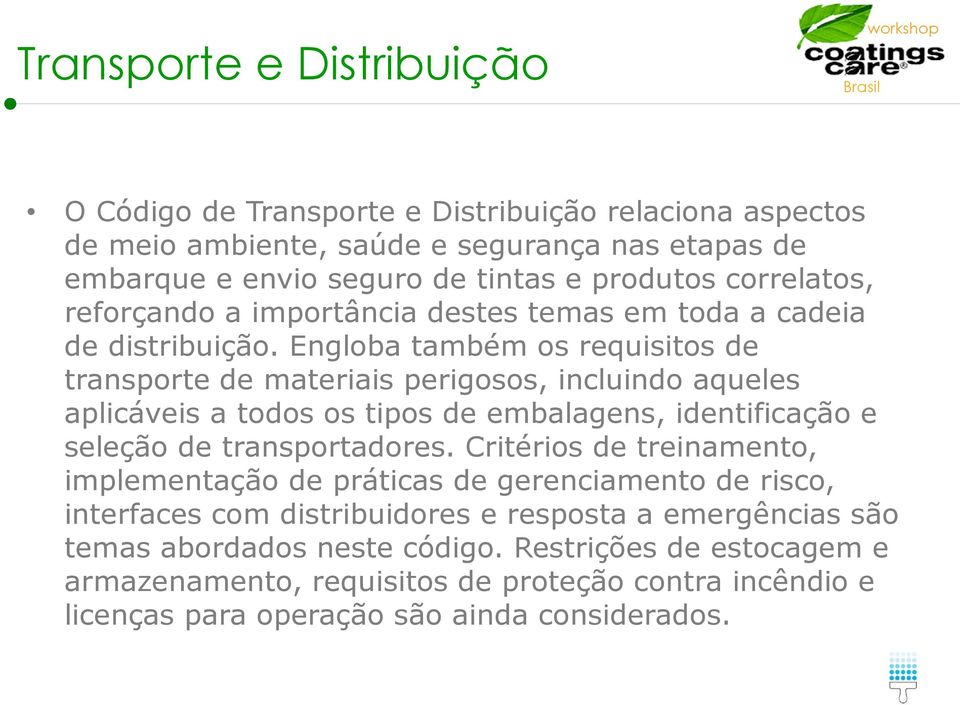 Transporte e Distribuição

workshop
coatings care®
Brasil

• O Código de Transporte e Distribuição relaciona aspectos de meio ambiente, saúde e segurança nas etapas de embarque e envio seguro de tintas e produtos correlatos, reforçando a importância destes temas em toda a cadeia de distribuição. Engloba também os requisitos de transporte de materiais perigosos, incluindo aqueles aplicáveis a todos os tipos de embalagens, identificação e seleção de transportadores. Critérios de treinamento, implementação de práticas de gerenciamento de risco, interfaces com distribuidores e resposta a emergências são temas abordados neste código. Restrições de estocagem e armazenamento, requisitos de proteção contra incêndio e licenças para operação são ainda considerados.